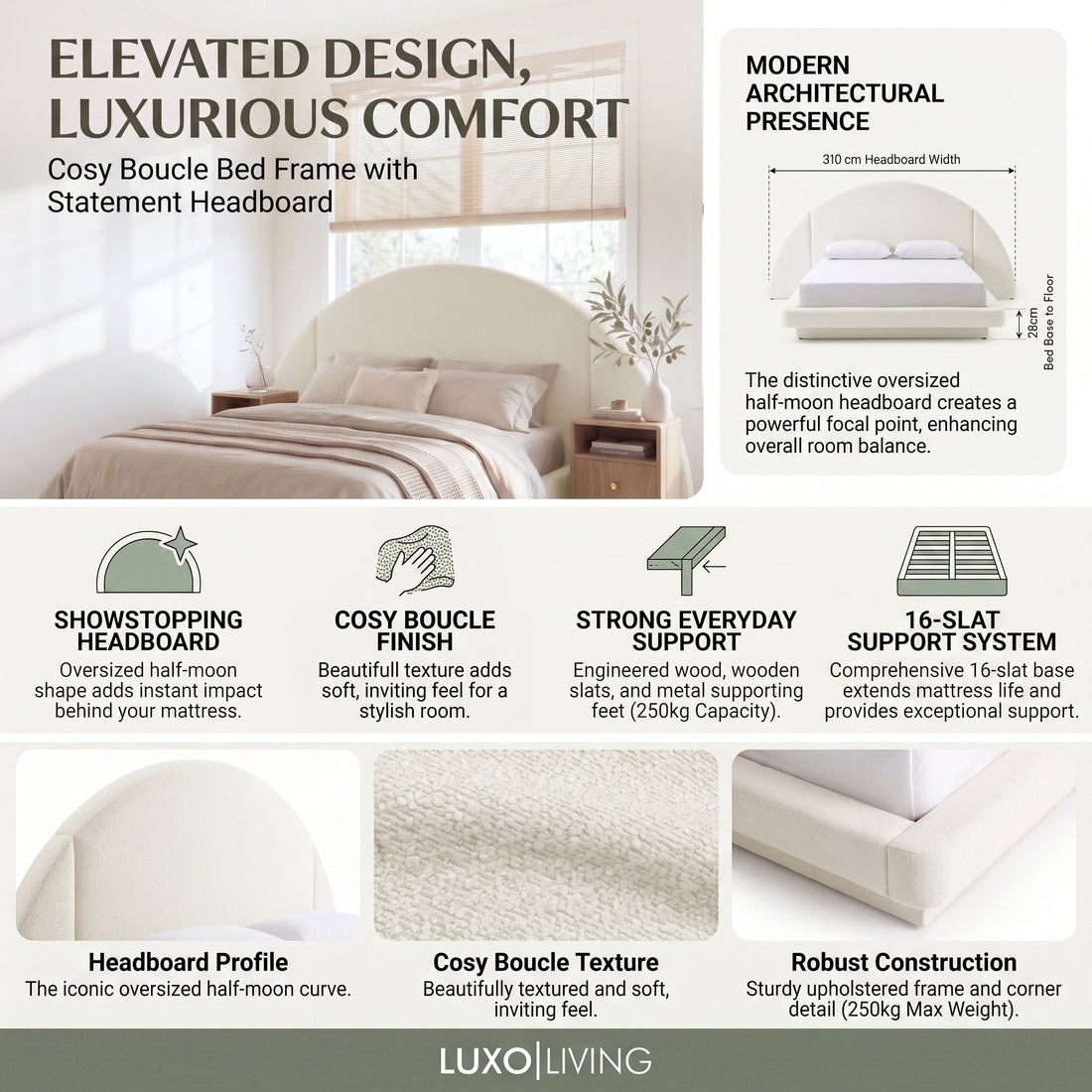 ELEVATED DESIGN, LUXURIOUS COMFORT

Cosy Boucle Bed Frame with Statement Headboard

MODERN ARCHITECTURAL PRESENCE

310 cm Headboard Width

28cm

Bed Base to Floor

The distinctive oversized half-moon headboard creates a powerful focal point, enhancing overall room balance.

SHOWSTOPPING HEADBOARD
Oversized half-moon shape adds instant impact behind your mattress.

COSY BOUCLE FINISH
Beautifull texture adds soft, inviting feel for a stylish room.

STRONG EVERYDAY SUPPORT
Engineered wood, wooden slats, and metal supporting feet (250kg Capacity).

16-SLAT SUPPORT SYSTEM
Comprehensive 16-slat base extends mattress life and provides exceptional support.

Headboard Profile
The iconic oversized half-moon curve.

Cosy Boucle Texture
Beautifully textured and soft, inviting feel.

Robust Construction
Sturdy upholstered frame and corner detail (250kg Max Weight).

LUXO|LIVING